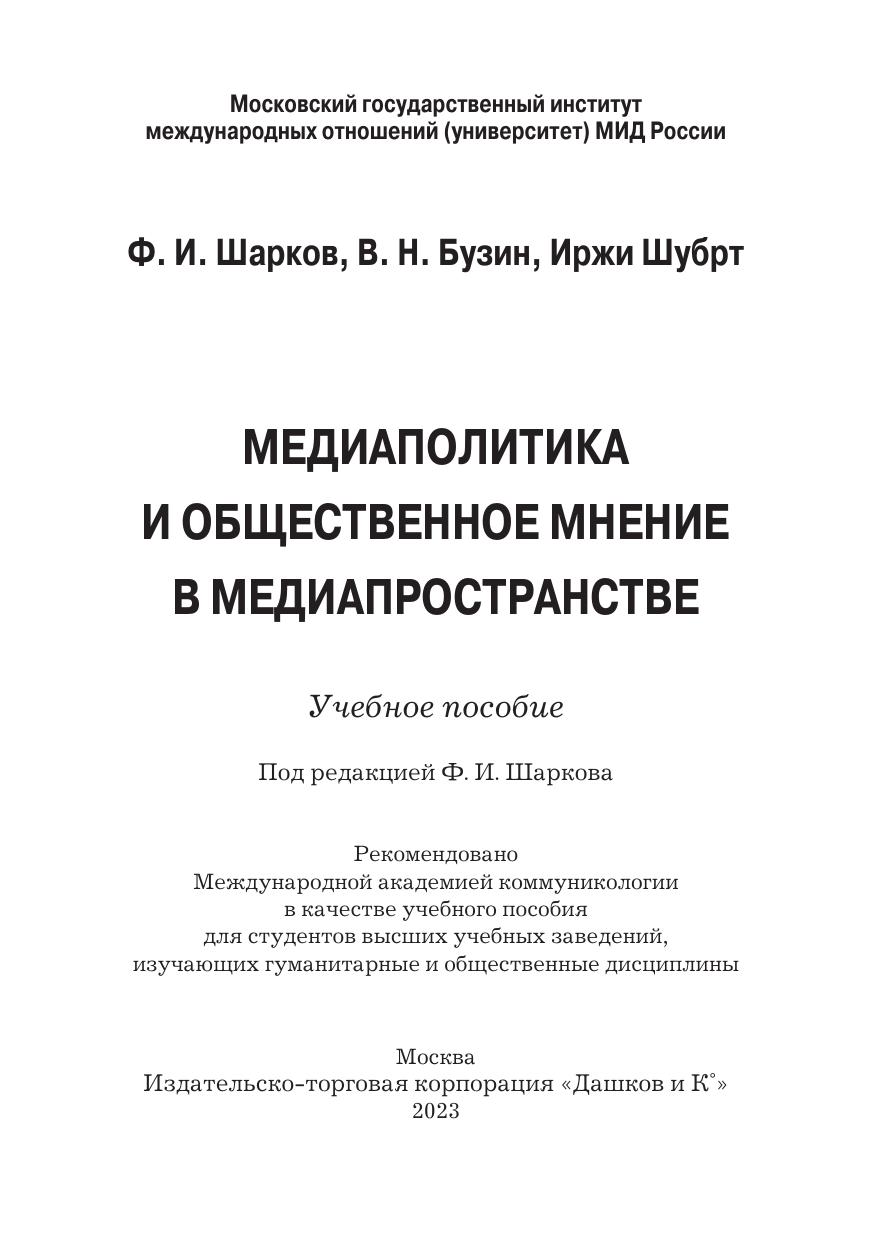 Московский государственный институт международных отношений (университет) МИД России

Ф. И. Шарков, В. Н. Бузин, Иржи Шубрт

МЕДИАПОЛИТИКА И ОБЩЕСТВЕННОЕ МНЕНИЕ В МЕДИАПРОСТРАНСТВЕ

Учебное пособие

Под редакцией Ф. И. Шаркова

Рекомендовано Международной академией коммуникологии в качестве учебного пособия для студентов высших учебных заведений, изучающих гуманитарные и общественные дисциплины

Москва
Издательско-торговая корпорация «Дашков и К°»
2023